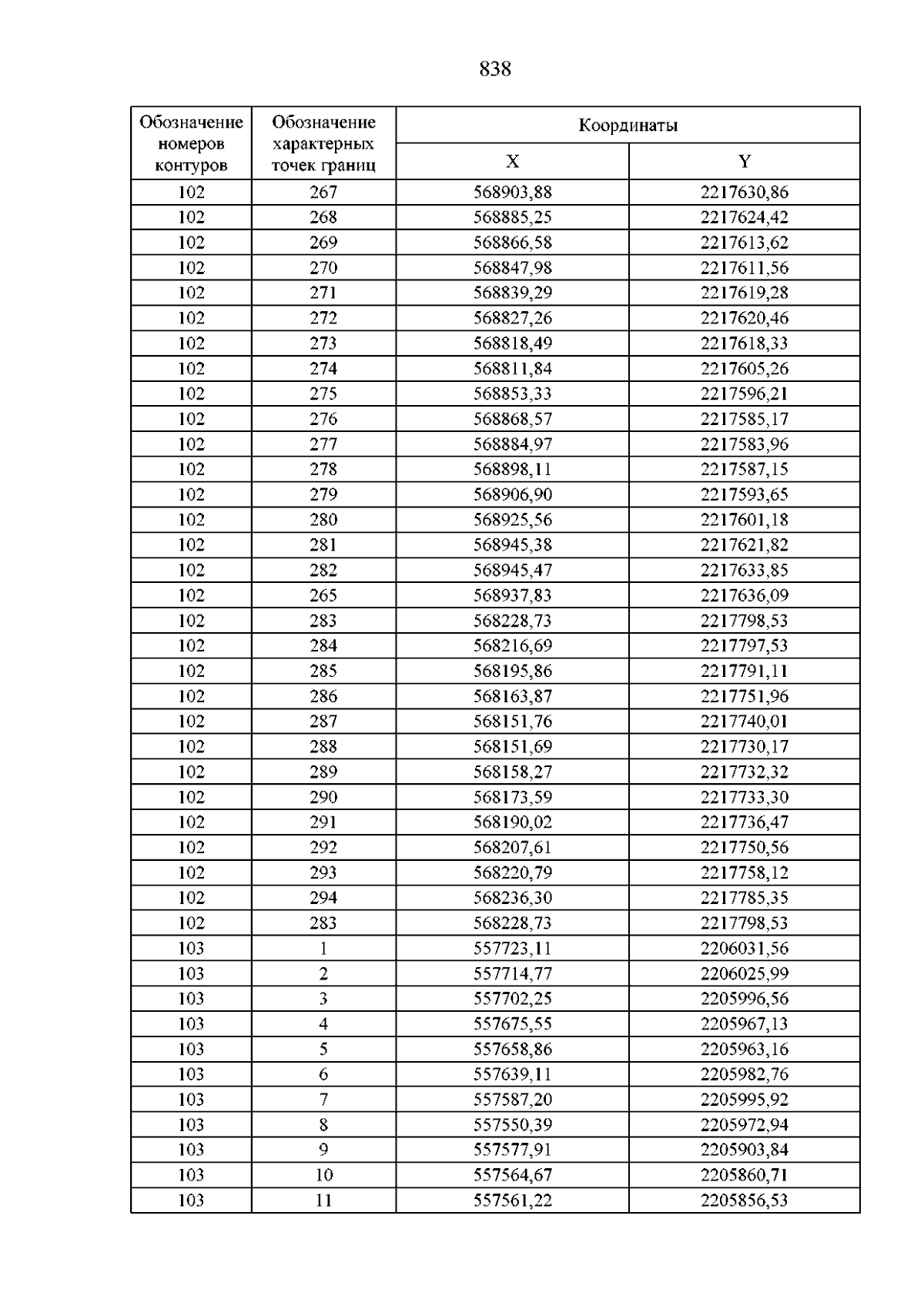 838

| Обозначение номеров контуров | Обозначение характерных точек границ | Координаты | |
|---|---|---|---|
| | | X | Y |
| 102 | 267 | 568903,88 | 2217630,86 |
| 102 | 268 | 568885,25 | 2217624,42 |
| 102 | 269 | 568866,58 | 2217613,62 |
| 102 | 270 | 568847,98 | 2217611,56 |
| 102 | 271 | 568839,29 | 2217619,28 |
| 102 | 272 | 568827,26 | 2217620,46 |
| 102 | 273 | 568818,49 | 2217618,33 |
| 102 | 274 | 568811,84 | 2217605,26 |
| 102 | 275 | 568853,33 | 2217596,21 |
| 102 | 276 | 568868,57 | 2217585,17 |
| 102 | 277 | 568884,97 | 2217583,96 |
| 102 | 278 | 568898,11 | 2217587,15 |
| 102 | 279 | 568906,90 | 2217593,65 |
| 102 | 280 | 568925,56 | 2217601,18 |
| 102 | 281 | 568945,38 | 2217621,82 |
| 102 | 282 | 568945,47 | 2217633,85 |
| 102 | 265 | 568937,83 | 2217636,09 |
| 102 | 283 | 568228,73 | 2217798,53 |
| 102 | 284 | 568216,69 | 2217797,53 |
| 102 | 285 | 568195,86 | 2217791,11 |
| 102 | 286 | 568163,87 | 2217751,96 |
| 102 | 287 | 568151,76 | 2217740,01 |
| 102 | 288 | 568151,69 | 2217730,17 |
| 102 | 289 | 568158,27 | 2217732,32 |
| 102 | 290 | 568173,59 | 2217733,30 |
| 102 | 291 | 568190,02 | 2217736,47 |
| 102 | 292 | 568207,61 | 2217750,56 |
| 102 | 293 | 568220,79 | 2217758,12 |
| 102 | 294 | 568236,30 | 2217785,35 |
| 102 | 283 | 568228,73 | 2217798,53 |
| 103 | 1 | 557723,11 | 2206031,56 |
| 103 | 2 | 557714,77 | 2206025,99 |
| 103 | 3 | 557702,25 | 2205996,56 |
| 103 | 4 | 557675,55 | 2205967,13 |
| 103 | 5 | 557658,86 | 2205963,16 |
| 103 | 6 | 557639,11 | 2205982,76 |
| 103 | 7 | 557587,20 | 2205995,92 |
| 103 | 8 | 557550,39 | 2205972,94 |
| 103 | 9 | 557577,91 | 2205903,84 |
| 103 | 10 | 557564,67 | 2205860,71 |
| 103 | 11 | 557561,22 | 2205856,53 |